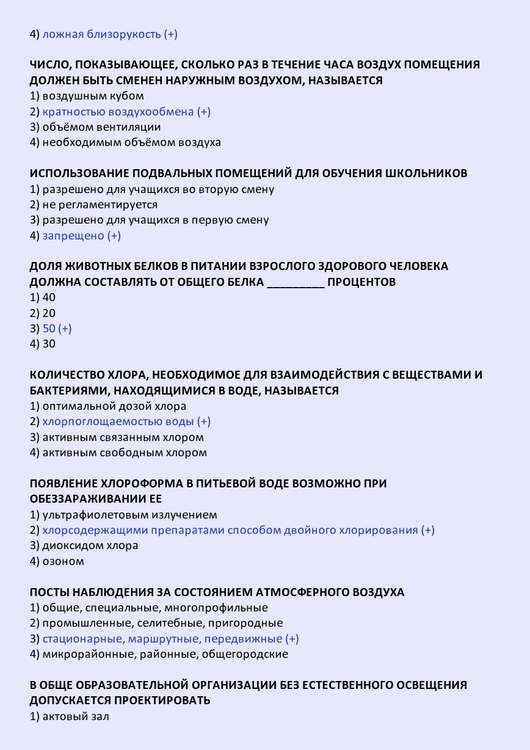 4) ложная близорукость (+)

ЧИСЛО, ПОКАЗЫВАЮЩЕЕ, СКОЛЬКО РАЗ В ТЕЧЕНИЕ ЧАСА ВОЗДУХ ПОМЕЩЕНИЯ ДОЛЖЕН БЫТЬ СМЕНЕН НАРУЖНЫМ ВОЗДУХОМ, НАЗЫВАЕТСЯ
1) воздушным кубом
2) кратностью воздухообмена (+)
3) объёмом вентиляции
4) необходимым объёмом воздуха

ИСПОЛЬЗОВАНИЕ ПОДВАЛЬНЫХ ПОМЕЩЕНИЙ ДЛЯ ОБУЧЕНИЯ ШКОЛЬНИКОВ
1) разрешено для учащихся во вторую смену
2) не регламентируется
3) разрешено для учащихся в первую смену
4) запрещено (+)

ДОЛЯ ЖИВОТНЫХ БЕЛКОВ В ПИТАНИИ ВЗРОСЛОГО ЗДОРОВОГО ЧЕЛОВЕКА ДОЛЖНА СОСТАВЛЯТЬ ОТ ОБЩЕГО БЕЛКА _________ ПРОЦЕНТОВ
1) 40
2) 20
3) 50 (+)
4) 30

КОЛИЧЕСТВО ХЛОРА, НЕОБХОДИМОЕ ДЛЯ ВЗАИМОДЕЙСТВИЯ С ВЕЩЕСТВАМИ И БАКТЕРИЯМИ, НАХОДЯЩИМИСЯ В ВОДЕ, НАЗЫВАЕТСЯ
1) оптимальной дозой хлора
2) хлорпоглощаемостью воды (+)
3) активным связанным хлором
4) активным свободным хлором

ПОЯВЛЕНИЕ ХЛОРОФОРМА В ПИТЬЕВОЙ ВОДЕ ВОЗМОЖНО ПРИ ОБЕЗЗАРАЖИВАНИИ ЕЕ
1) ультрафиолетовым излучением
2) хлорсодержащими препаратами способом двойного хлорирования (+)
3) диоксидом хлора
4) озоном

ПОСТЫ НАБЛЮДЕНИЯ ЗА СОСТОЯНИЕМ АТМОСФЕРНОГО ВОЗДУХА
1) общие, специальные, многопрофильные
2) промышленные, селитебные, пригородные
3) стационарные, маршрутные, передвижные (+)
4) микрорайонные, районные, общегородские

В ОБЩЕ ОБРАЗОВАТЕЛЬНОЙ ОРГАНИЗАЦИИ БЕЗ ЕСТЕСТВЕННОГО ОСВЕЩЕНИЯ ДОПУСКАЕТСЯ ПРОЕКТИРОВАТЬ
1) актовый зал